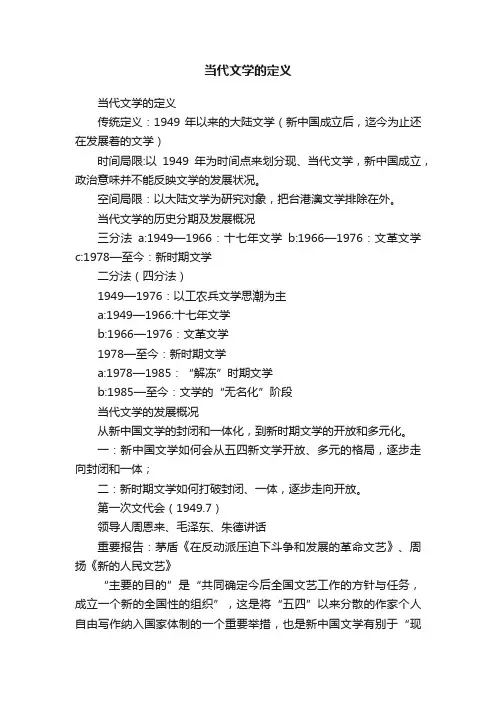 当代文学的定义

当代文学的定义

传统定义：1949 年以来的大陆文学（新中国成立后，迄今为止还在发展着的文学）

时间局限:以 1949 年为时间点来划分现、当代文学，新中国成立，政治意味并不能反映文学的发展状况。

空间局限：以大陆文学为研究对象，把台港澳文学排除在外。

当代文学的历史分期及发展概况

三分法 a:1949—1966：十七年文学 b:1966—1976：文革文学 c:1978—至今：新时期文学

二分法（四分法）

1949—1976：以工农兵文学思潮为主

a:1949—1966:十七年文学

b:1966—1976：文革文学

1978—至今：新时期文学

a:1978—1985：“解冻”时期文学

b:1985—至今：文学的“无名化”阶段

当代文学的发展概况

从新中国文学的封闭和一体化，到新时期文学的开放和多元化。

一：新中国文学如何会从五四新文学开放、多元的格局，逐步走向封闭和一体；

二：新时期文学如何打破封闭、一体，逐步走向开放。

第一次文代会（1949.7）

领导人周恩来、毛泽东、朱德讲话

重要报告：茅盾《在反动派压迫下斗争和发展的革命文艺》、周扬《新的人民文艺》

“主要的目的”是“共同确定今后全国文艺工作的方针与任务，成立一个新的全国性的组织”，这是将“五四”以来分散的作家个人自由写作纳入国家体制的一个重要举措，也是新中国文学有别于“现